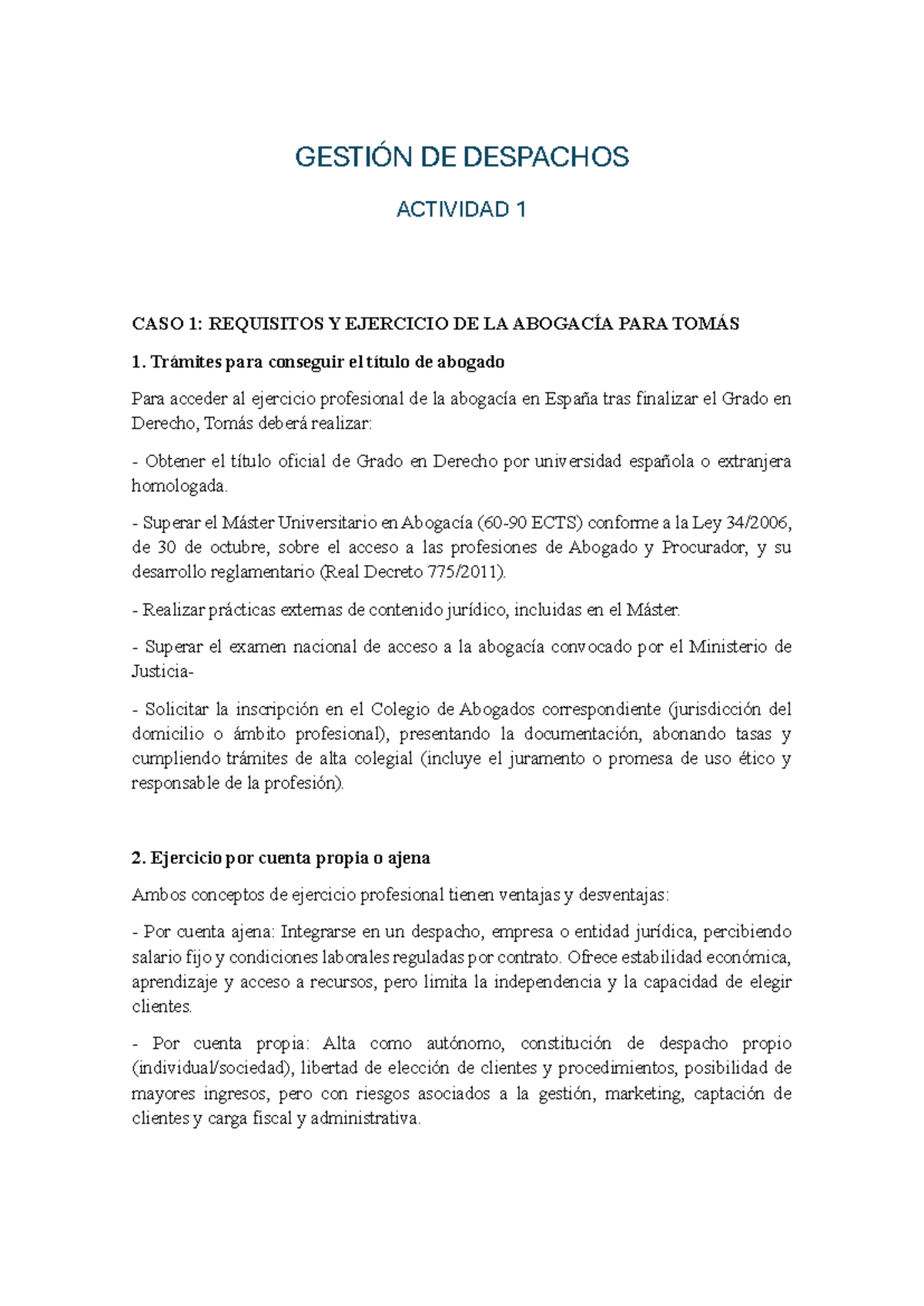 GESTIÓN DE DESPACHOS

ACTIVIDAD 1

CASO 1: REQUISITOS Y EJERCICIO DE LA ABOGACÍA PARA TOMÁS

1. Trámites para conseguir el título de abogado

Para acceder al ejercicio profesional de la abogacía en España tras finalizar el Grado en Derecho, Tomás deberá realizar:

- Obtener el título oficial de Grado en Derecho por universidad española o extranjera homologada.

- Superar el Máster Universitario en Abogacía (60-90 ECTS) conforme a la Ley 34/2006, de 30 de octubre, sobre el acceso a las profesiones de Abogado y Procurador, y su desarrollo reglamentario (Real Decreto 775/2011).

- Realizar prácticas externas de contenido jurídico, incluidas en el Máster.

- Superar el examen nacional de acceso a la abogacía convocado por el Ministerio de Justicia-

- Solicitar la inscripción en el Colegio de Abogados correspondiente (jurisdicción del domicilio o ámbito profesional), presentando la documentación, abonando tasas y cumpliendo trámites de alta colegial (incluye el juramento o promesa de uso ético y responsable de la profesión).

2. Ejercicio por cuenta propia o ajena

Ambos conceptos de ejercicio profesional tienen ventajas y desventajas:

- Por cuenta ajena: Integrarse en un despacho, empresa o entidad jurídica, percibiendo salario fijo y condiciones laborales reguladas por contrato. Ofrece estabilidad económica, aprendizaje y acceso a recursos, pero limita la independencia y la capacidad de elegir clientes.

- Por cuenta propia: Alta como autónomo, constitución de despacho propio (individual/sociedad), libertad de elección de clientes y procedimientos, posibilidad de mayores ingresos, pero con riesgos asociados a la gestión, marketing, captación de clientes y carga fiscal y administrativa.